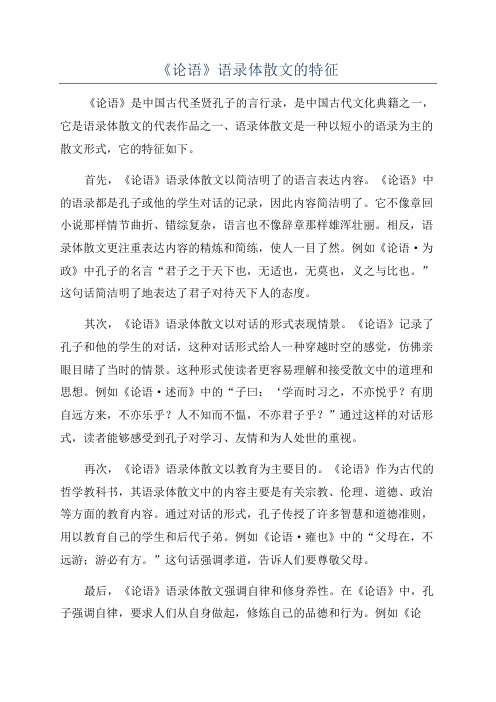 《论语》语录体散文的特征

《论语》是中国古代圣贤孔子的言行录，是中国古代文化典籍之一，它是语录体散文的代表作品之一、语录体散文是一种以短小的语录为主的散文形式，它的特征如下。

首先，《论语》语录体散文以简洁明了的语言表达内容。《论语》中的语录都是孔子或他的学生对话的记录，因此内容简洁明了。它不像章回小说那样情节曲折、错综复杂，语言也不像辞章那样雄浑壮丽。相反，语录体散文更注重表达内容的精炼和简练，使人一目了然。例如《论语·为政》中孔子的名言“君子之于天下也，无适也，无莫也，义之与比也。”这句话简洁明了地表达了君子对待天下人的态度。

其次，《论语》语录体散文以对话的形式表现情景。《论语》记录了孔子和他的学生的对话，这种对话形式给人一种穿越时空的感觉，仿佛亲眼目睹了当时的情景。这种形式使读者更容易理解和接受散文中的道理和思想。例如《论语·述而》中的“子曰：‘学而时习之，不亦悦乎？有朋自远方来，不亦乐乎？人不知而不愠，不亦君子乎？”通过这样的对话形式，读者能够感受到孔子对学习、友情和为人处世的重视。

再次，《论语》语录体散文以教育为主要目的。《论语》作为古代的哲学教科书，其语录体散文中的内容主要是有关宗教、伦理、道德、政治等方面的教育内容。通过对话的形式，孔子传授了许多智慧和道德准则，用以教育自己的学生和后代子弟。例如《论语·雍也》中的“父母在，不远游；游必有方。”这句话强调孝道，告诉人们要尊敬父母。

最后，《论语》语录体散文强调自律和修身养性。在《论语》中，孔子强调自律，要求人们从自身做起，修炼自己的品德和行为。例如《论